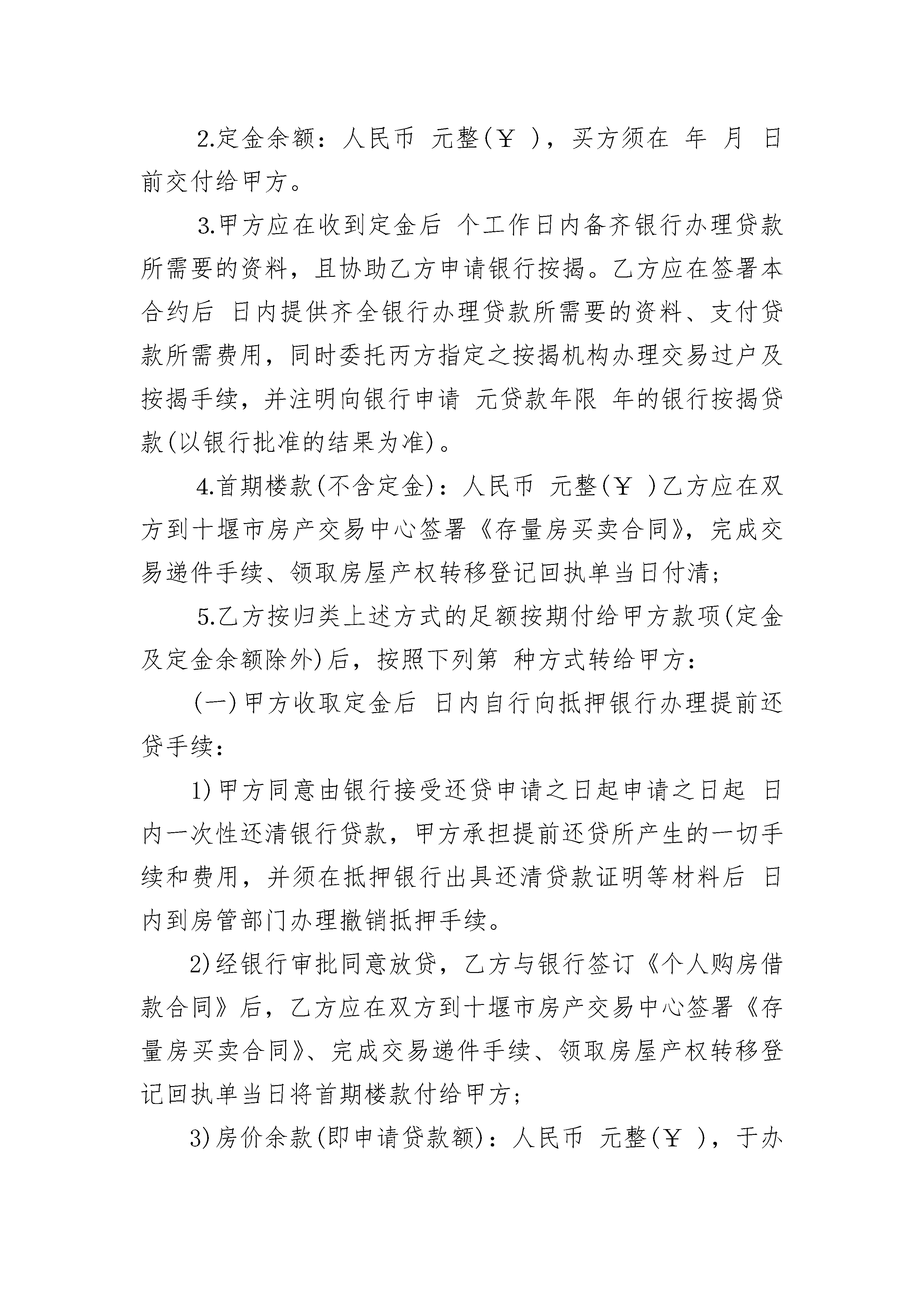 2.定金余额：人民币 元整(￥ )，买方须在 年 月 日前交付给甲方。

3.甲方应在收到定金后 个工作日内备齐银行办理贷款所需要的资料，且协助乙方申请银行按揭。乙方应在签署本合约后 日内提供齐全银行办理贷款所需要的资料、支付贷款所需费用，同时委托丙方指定之按揭机构办理交易过户及按揭手续，并注明向银行申请 元贷款年限 年的银行按揭贷款(以银行批准的结果为准)。

4.首期楼款(不含定金)：人民币 元整(￥ )乙方应在双方到十堰市房产交易中心签署《存量房买卖合同》，完成交易递件手续、领取房屋产权转移登记回执单当日付清;

5.乙方按归类上述方式的足额按期付给甲方款项(定金及定金余额除外)后，按照下列第 种方式转给甲方：

(一)甲方收取定金后 日内自行向抵押银行办理提前还贷手续：

1)甲方同意由银行接受还贷申请之日起申请之日起 日内一次性还清银行贷款，甲方承担提前还贷所产生的一切手续和费用，并须在抵押银行出具还清贷款证明等材料后 日内到房管部门办理撤销抵押手续。

2)经银行审批同意放贷，乙方与银行签订《个人购房借款合同》后，乙方应在双方到十堰市房产交易中心签署《存量房买卖合同》、完成交易递件手续、领取房屋产权转移登记回执单当日将首期楼款付给甲方;

3)房价余款(即申请贷款额)：人民币 元整(￥ )，于办